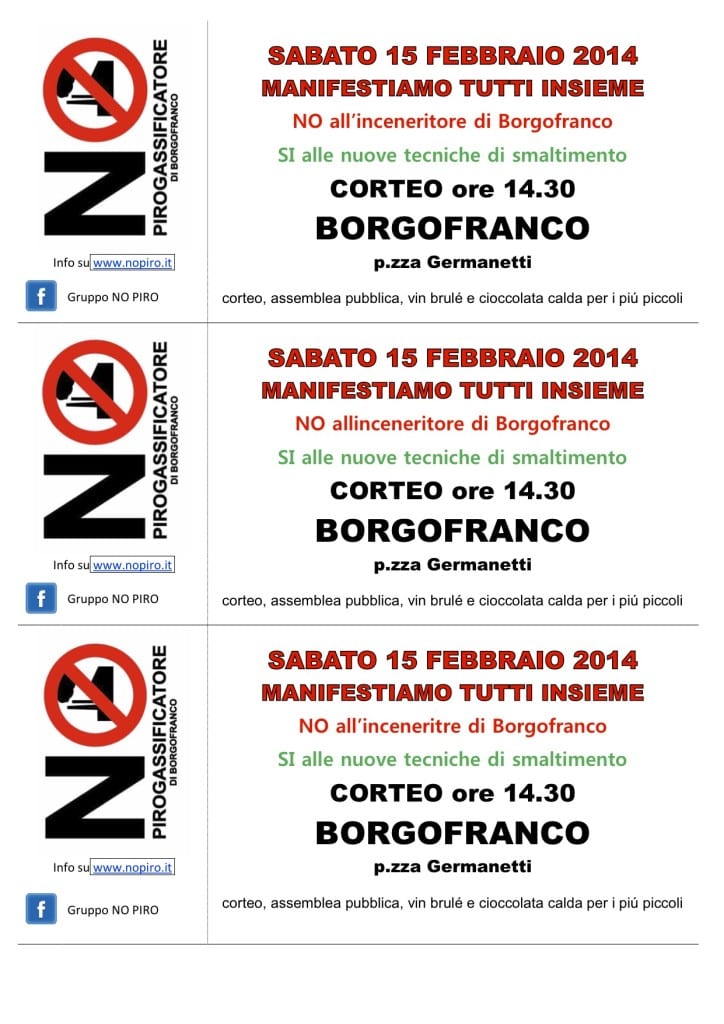 NO
PIROGASSIFICATORE
DI BORGOFRANCO

Info su www.nopiro.it

f Gruppo NO PIRO

SABATO 15 FEBBRAIO 2014
MANIFESTIAMO TUTTI INSIEME
NO all'inceneritore di Borgofranco
SI alle nuove tecniche di smaltimento
CORTEO ore 14.30
BORGOFRANCO
p.zza Germanetti

corteo, assemblea pubblica, vin brulé e cioccolata calda per i piú piccoli

NO
PIROGASSIFICATORE
DI BORGOFRANCO

Info su www.nopiro.it

f Gruppo NO PIRO

SABATO 15 FEBBRAIO 2014
MANIFESTIAMO TUTTI INSIEME
NO allinceneritore di Borgofranco
SI alle nuove tecniche di smaltimento
CORTEO ore 14.30
BORGOFRANCO
p.zza Germanetti

corteo, assemblea pubblica, vin brulé e cioccolata calda per i piú piccoli

NO
PIROGASSIFICATORE
DI BORGOFRANCO

Info su www.nopiro.it

f Gruppo NO PIRO

SABATO 15 FEBBRAIO 2014
MANIFESTIAMO TUTTI INSIEME
NO all'inceneritre di Borgofranco
SI alle nuove tecniche di smaltimento
CORTEO ore 14.30
BORGOFRANCO
p.zza Germanetti

corteo, assemblea pubblica, vin brulé e cioccolata calda per i piú piccoli